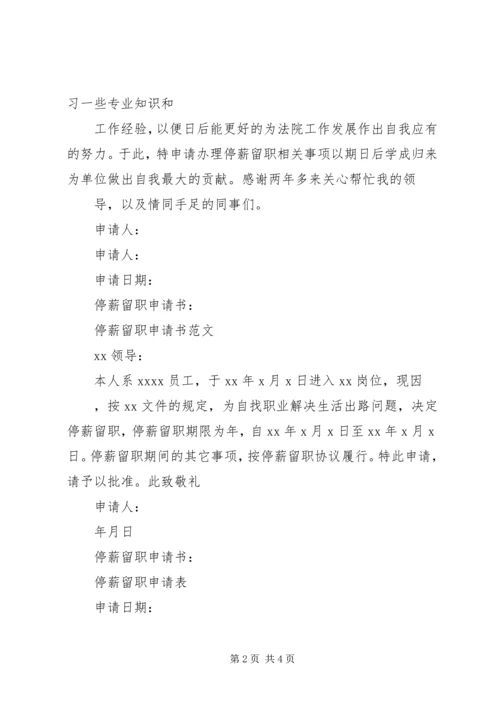 习一些专业知识和

工作经验，以便日后能更好的为法院工作发展作出自我应有的努力。于此，特申请办理停薪留职相关事项以期日后学成归来为单位做出自我最大的贡献。感谢两年多来关心帮忙我的领

导，以及情同手足的同事们。

申请人：

申请人：

申请日期：

停薪留职申请书：

停薪留职申请书范文

xx 领导：

本人系 xxxx 员工，于 xx 年 x 月 x 日进入 xx 岗位，现因

，按 xx 文件的规定，为自找职业解决生活出路问题，决定停薪留职，停薪留职期限为年，自 xx 年 x 月 x 日至 xx 年 x 月 x 日。停薪留职期间的其它事项，按停薪留职协议履行。特此申请，请予以批准。此致敬礼

申请人：

年月日

停薪留职申请书：

停薪留职申请表

申请日期：

第 2 页 共 4 页